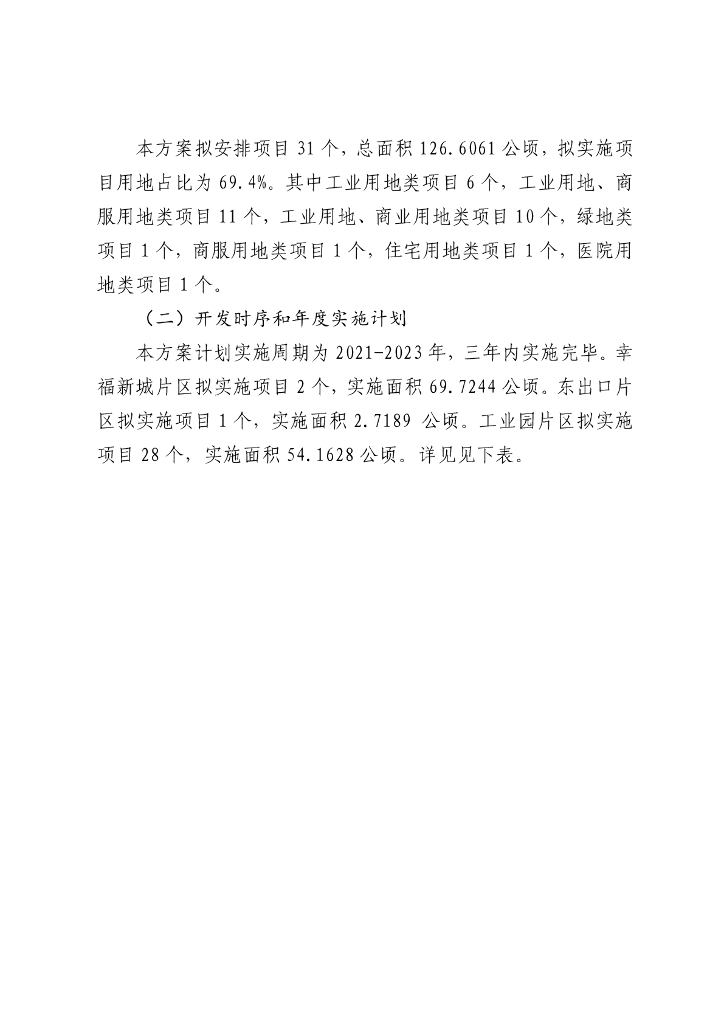 本方案拟安排项目 31 个，总面积 126.6061 公顷，拟实施项目用地占比为 69.4%。其中工业用地类项目 6 个，工业用地、商服用地类项目 11 个，工业用地、商业用地类项目 10 个，绿地类项目 1 个，商服用地类项目 1 个，住宅用地类项目 1 个，医院用地类项目 1 个。

（二）开发时序和年度实施计划

本方案计划实施周期为 2021-2023 年，三年内实施完毕。幸福新城片区拟实施项目 2 个，实施面积 69.7244 公顷。东出口片区拟实施项目 1 个，实施面积 2.7189 公顷。工业园片区拟实施项目 28 个，实施面积 54.1628 公顷。详见见下表。